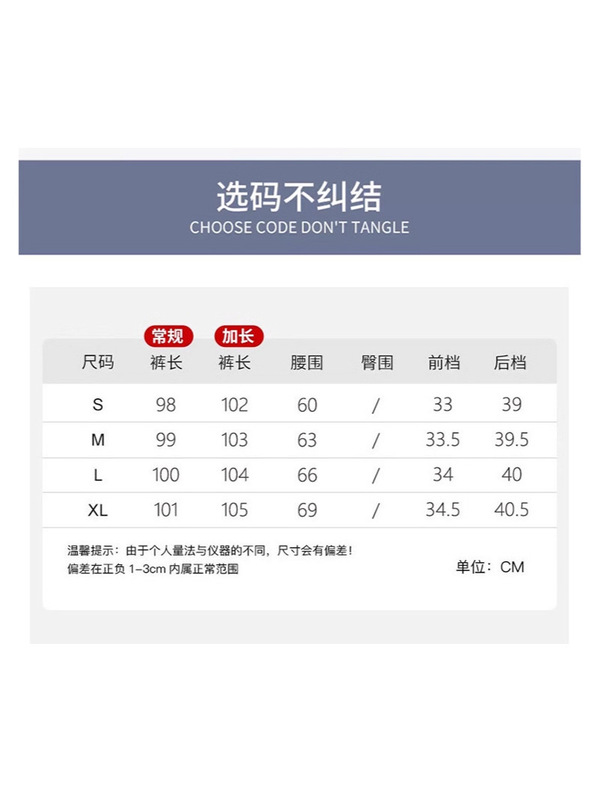 选码不纠结
CHOOSE CODE DON'T TANGLE

| 尺码 | 常规 裤长 | 加长 裤长 | 腰围 | 臀围 | 前档 | 后档 |
|---|---|---|---|---|---|---|
| S | 98 | 102 | 60 | / | 33 | 39 |
| M | 99 | 103 | 63 | / | 33.5 | 39.5 |
| L | 100 | 104 | 66 | / | 34 | 40 |
| XL | 101 | 105 | 69 | / | 34.5 | 40.5 |

温馨提示：由于个人量法与仪器的不同，尺寸会有偏差！
偏差在正负 1-3cm 内属正常范围

单位：CM